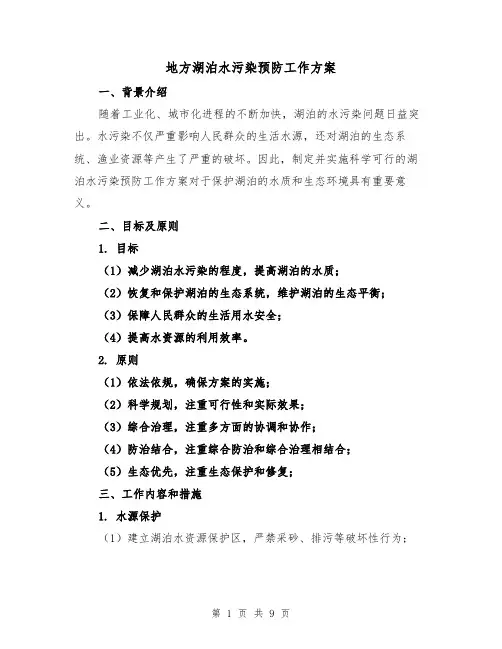 地方湖泊水污染预防工作方案

一、背景介绍

随着工业化、城市化进程的不断加快，湖泊的水污染问题日益突出。水污染不仅严重影响人民群众的生活水源，还对湖泊的生态系统、渔业资源等产生了严重的破坏。因此，制定并实施科学可行的湖泊水污染预防工作方案对于保护湖泊的水质和生态环境具有重要意义。

二、目标及原则

1. 目标

（1）减少湖泊水污染的程度，提高湖泊的水质；

（2）恢复和保护湖泊的生态系统，维护湖泊的生态平衡；

（3）保障人民群众的生活用水安全；

（4）提高水资源的利用效率。

2. 原则

（1）依法依规，确保方案的实施；

（2）科学规划，注重可行性和实际效果；

（3）综合治理，注重多方面的协调和协作；

（4）防治结合，注重综合防治和综合治理相结合；

（5）生态优先，注重生态保护和修复；

三、工作内容和措施

1. 水源保护

（1）建立湖泊水资源保护区，严禁采砂、排污等破坏性行为；

第 1 页 共 9 页